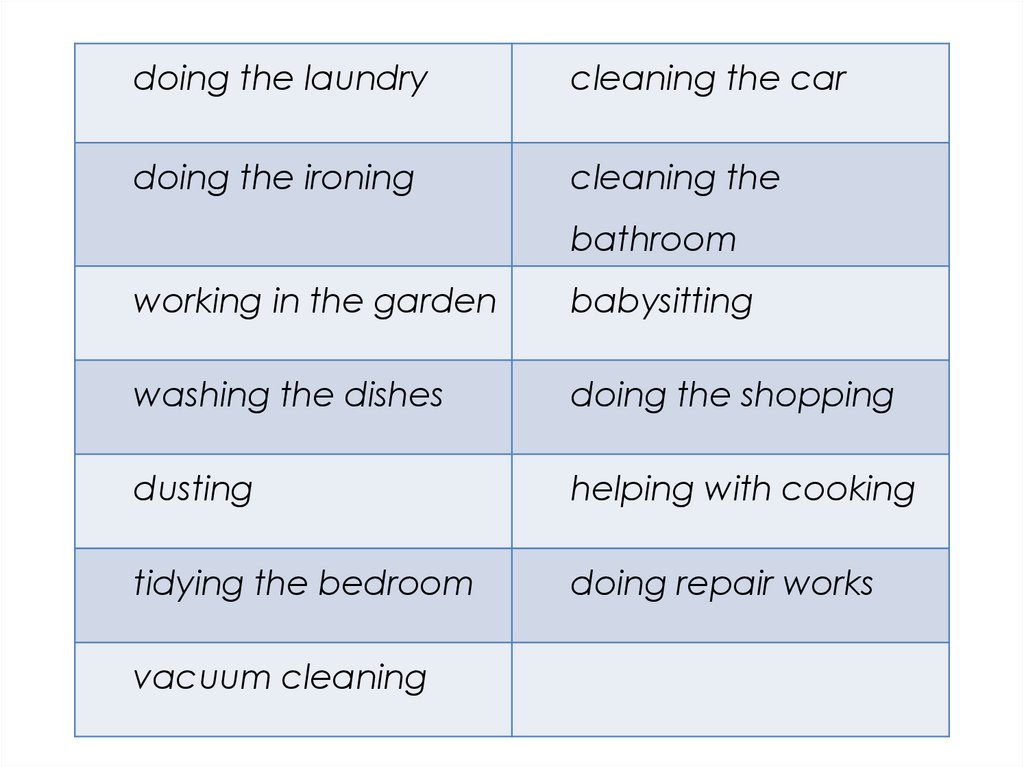 | doing the laundry | cleaning the car |
|---|---|
| doing the ironing | cleaning the bathroom |
| working in the garden | babysitting |
| washing the dishes | doing the shopping |
| dusting | helping with cooking |
| tidying the bedroom | doing repair works |
| vacuum cleaning | |